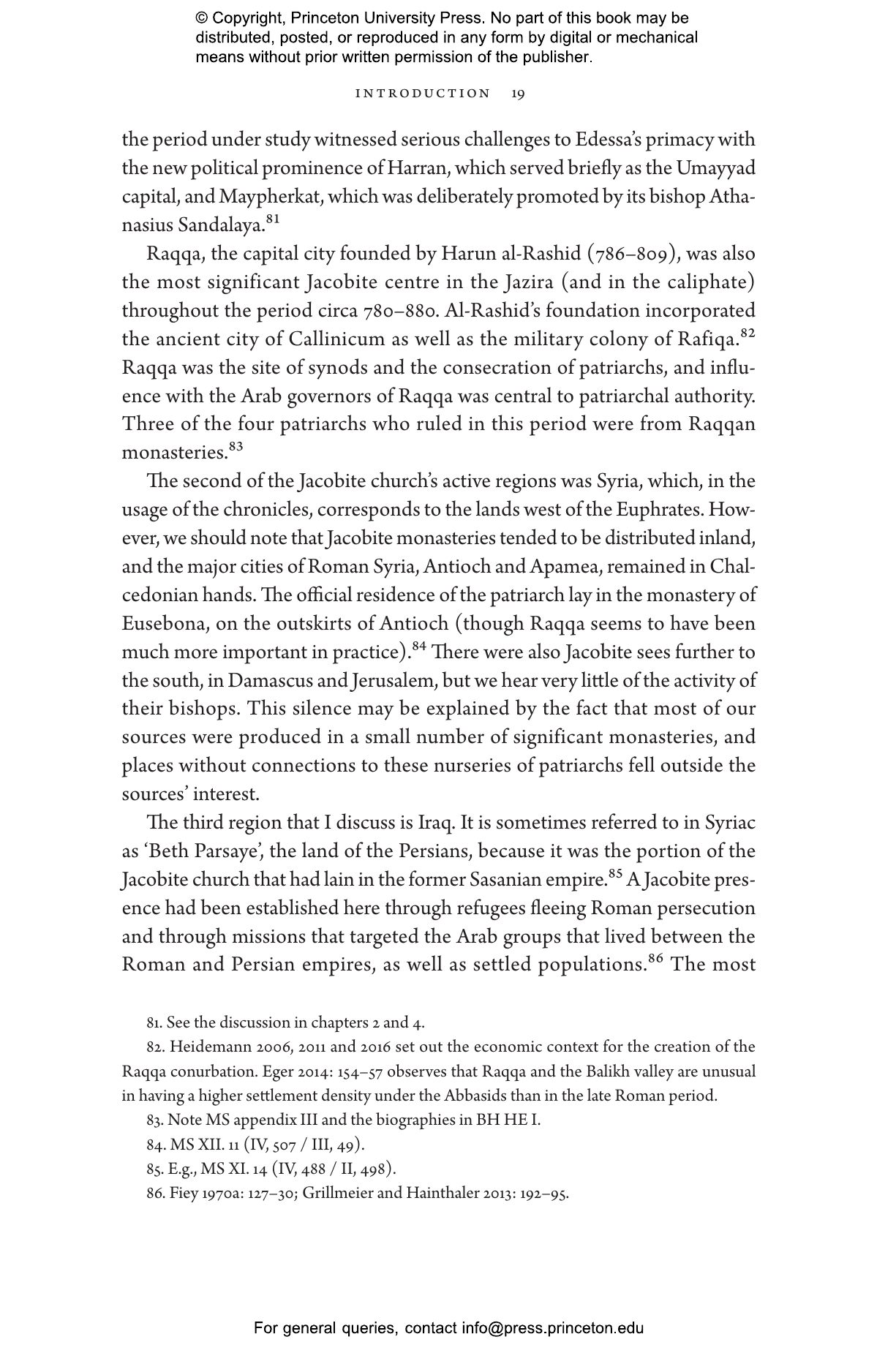 © Copyright, Princeton University Press. No part of this book may be distributed, posted, or reproduced in any form by digital or mechanical means without prior written permission of the publisher.

INTRODUCTION 19

the period under study witnessed serious challenges to Edessa's primacy with the new political prominence of Harran, which served briefly as the Umayyad capital, and Maypherkat, which was deliberately promoted by its bishop Athanasius Sandalaya.$^{81}$

Raqqa, the capital city founded by Harun al-Rashid (786–809), was also the most significant Jacobite centre in the Jazira (and in the caliphate) throughout the period circa 780–880. Al-Rashid's foundation incorporated the ancient city of Callinicum as well as the military colony of Rafiqa.$^{82}$ Raqqa was the site of synods and the consecration of patriarchs, and influence with the Arab governors of Raqqa was central to patriarchal authority. Three of the four patriarchs who ruled in this period were from Raqqan monasteries.$^{83}$

The second of the Jacobite church's active regions was Syria, which, in the usage of the chronicles, corresponds to the lands west of the Euphrates. However, we should note that Jacobite monasteries tended to be distributed inland, and the major cities of Roman Syria, Antioch and Apamea, remained in Chalcedonian hands. The official residence of the patriarch lay in the monastery of Eusebona, on the outskirts of Antioch (though Raqqa seems to have been much more important in practice).$^{84}$ There were also Jacobite sees further to the south, in Damascus and Jerusalem, but we hear very little of the activity of their bishops. This silence may be explained by the fact that most of our sources were produced in a small number of significant monasteries, and places without connections to these nurseries of patriarchs fell outside the sources' interest.

The third region that I discuss is Iraq. It is sometimes referred to in Syriac as 'Beth Parsaye', the land of the Persians, because it was the portion of the Jacobite church that had lain in the former Sasanian empire.$^{85}$ A Jacobite presence had been established here through refugees fleeing Roman persecution and through missions that targeted the Arab groups that lived between the Roman and Persian empires, as well as settled populations.$^{86}$ The most

81. See the discussion in chapters 2 and 4.

82. Heidemann 2006, 2011 and 2016 set out the economic context for the creation of the Raqqa conurbation. Eger 2014: 154–57 observes that Raqqa and the Balikh valley are unusual in having a higher settlement density under the Abbasids than in the late Roman period.

83. Note MS appendix III and the biographies in BH HE I.

84. MS XII. 11 (IV, 507 / III, 49).

85. E.g., MS XI. 14 (IV, 488 / II, 498).

86. Fiey 1970a: 127–30; Grillmeier and Hainthaler 2013: 192–95.

For general queries, contact info@press.princeton.edu